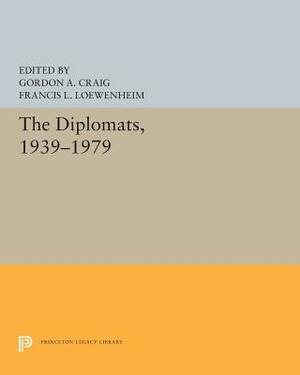 EDITED BY
GORDON A. CRAIG
FRANCIS L. LOEWENHEIM

The Diplomats, 1939–1979

PRINCETON LEGACY LIBRARY